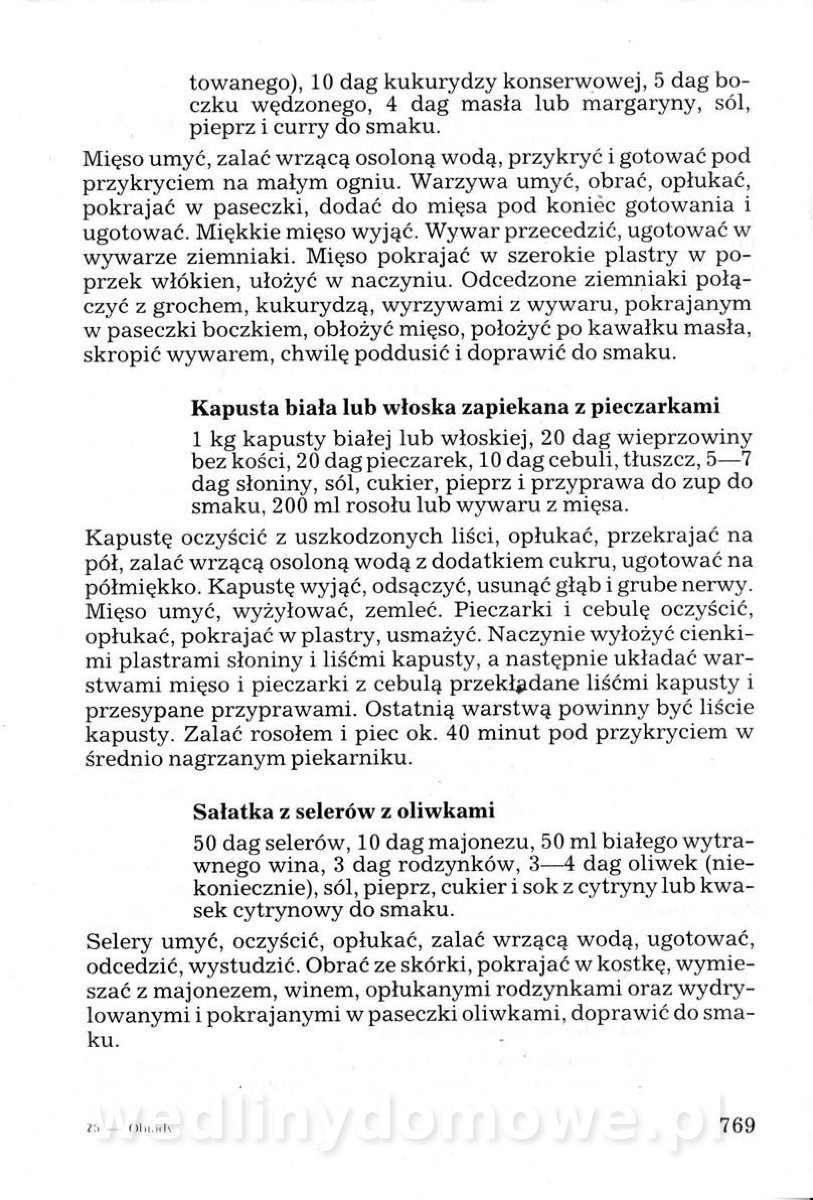 towanego), 10 dag kukurydzy konserwowej, 5 dag boczku wędzonego, 4 dag masła lub margaryny, sól, pieprz i curry do smaku.

Mięso umyć, zalać wrzącą osoloną wodą, przykryć i gotować pod przykryciem na małym ogniu. Warzywa umyć, obrać, opłukać, pokrajać w paseczki, dodać do mięsa pod koniec gotowania i ugotować. Miękkie mięso wyjąć. Wywar przecedzić, ugotować w wywarze ziemniaki. Mięso pokrajać w szerokie plastry w poprzek włókien, ułożyć w naczyniu. Odcedzone ziemniaki połączyć z grochem, kukurydzą, wyrzywami z wywaru, pokrajanym w paseczki boczkiem, obłożyć mięso, położyć po kawałku masła, skropić wywarem, chwilę poddusić i doprawić do smaku.

Kapusta biała lub włoska zapiekana z pieczarkami

1 kg kapusty białej lub włoskiej, 20 dag wieprzowiny bez kości, 20 dag pieczarek, 10 dag cebuli, tłuszcz, 5—7 dag słoniny, sól, cukier, pieprz i przyprawa do zup do smaku, 200 ml rosołu lub wywaru z mięsa.

Kapustę oczyścić z uszkodzonych liści, opłukać, przekrajać na pół, zalać wrzącą osoloną wodą z dodatkiem cukru, ugotować na półmiękko. Kapustę wyjąć, odsączyć, usunąć głąb i grube nerwy. Mięso umyć, wyżyłować, zemleć. Pieczarki i cebulę oczyścić, opłukać, pokrajać w plastry, usmażyć. Naczynie wyłożyć cienkimi plastrami słoniny i liśćmi kapusty, a następnie układać warstwami mięso i pieczarki z cebulą przekładane liśćmi kapusty i przesypane przyprawami. Ostatnią warstwą powinny być liście kapusty. Zalać rosołem i piec ok. 40 minut pod przykryciem w średnio nagrzanym piekarniku.

Sałatka z selerów z oliwkami

50 dag selerów, 10 dag majonezu, 50 ml białego wytrawnego wina, 3 dag rodzynków, 3—4 dag oliwek (niekoniecznie), sól, pieprz, cukier i sok z cytryny lub kwasek cytrynowy do smaku.

Selery umyć, oczyścić, opłukać, zalać wrzącą wodą, ugotować, odcedzić, wystudzić. Obrać ze skórki, pokrajać w kostkę, wymieszać z majonezem, winem, opłukanymi rodzynkami oraz wydrylowanymi i pokrajanymi w paseczki oliwkami, doprawić do smaku.

25 — Obiady wedlinydomowe.pl 769